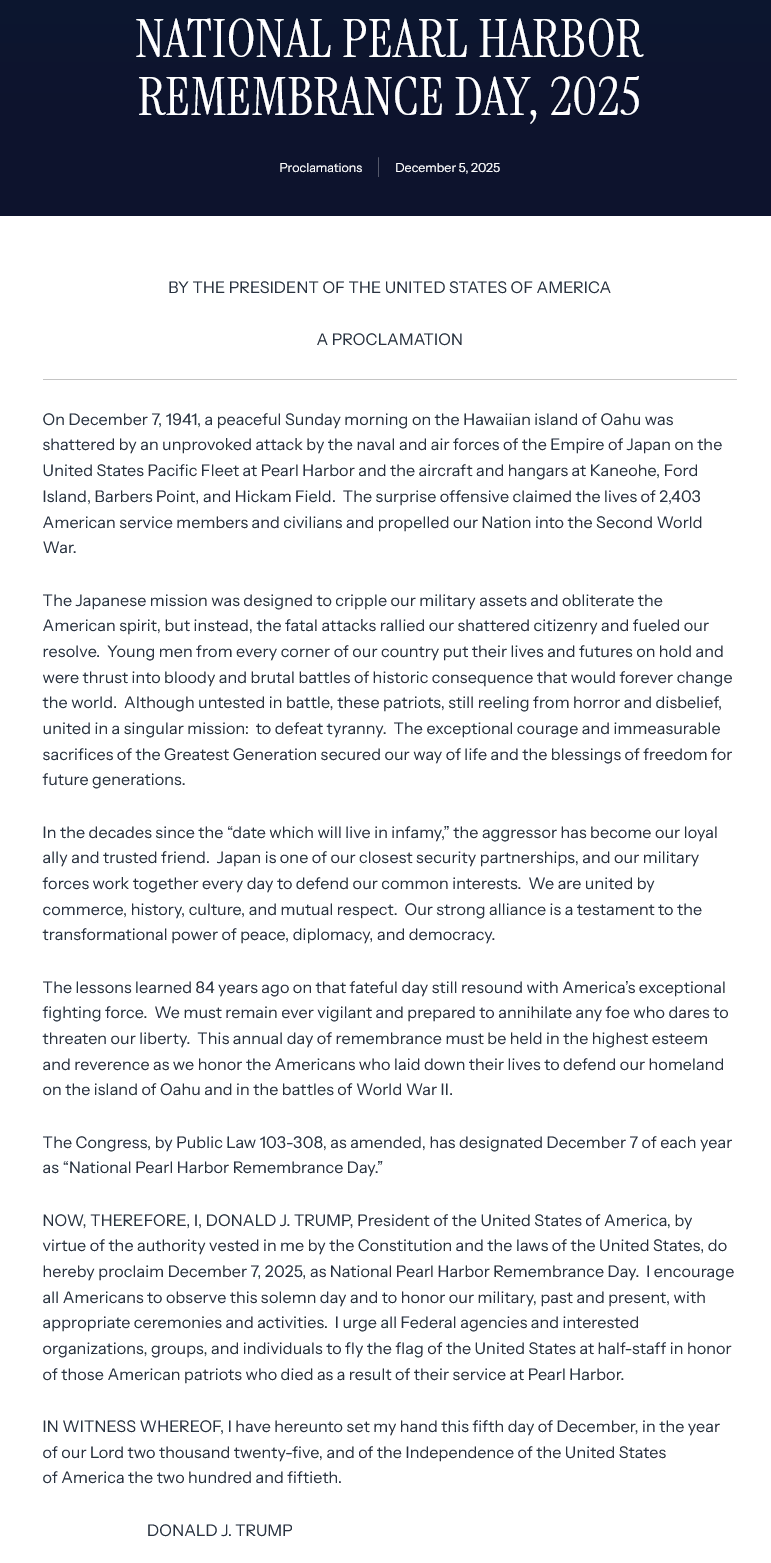 NATIONAL PEARL HARBOR REMEMBRANCE DAY, 2025

Proclamations | December 5, 2025

BY THE PRESIDENT OF THE UNITED STATES OF AMERICA

A PROCLAMATION

On December 7, 1941, a peaceful Sunday morning on the Hawaiian island of Oahu was shattered by an unprovoked attack by the naval and air forces of the Empire of Japan on the United States Pacific Fleet at Pearl Harbor and the aircraft and hangars at Kaneohe, Ford Island, Barbers Point, and Hickam Field. The surprise offensive claimed the lives of 2,403 American service members and civilians and propelled our Nation into the Second World War.

The Japanese mission was designed to cripple our military assets and obliterate the American spirit, but instead, the fatal attacks rallied our shattered citizenry and fueled our resolve. Young men from every corner of our country put their lives and futures on hold and were thrust into bloody and brutal battles of historic consequence that would forever change the world. Although untested in battle, these patriots, still reeling from horror and disbelief, united in a singular mission: to defeat tyranny. The exceptional courage and immeasurable sacrifices of the Greatest Generation secured our way of life and the blessings of freedom for future generations.

In the decades since the “date which will live in infamy,” the aggressor has become our loyal ally and trusted friend. Japan is one of our closest security partnerships, and our military forces work together every day to defend our common interests. We are united by commerce, history, culture, and mutual respect. Our strong alliance is a testament to the transformational power of peace, diplomacy, and democracy.

The lessons learned 84 years ago on that fateful day still resound with America’s exceptional fighting force. We must remain ever vigilant and prepared to annihilate any foe who dares to threaten our liberty. This annual day of remembrance must be held in the highest esteem and reverence as we honor the Americans who laid down their lives to defend our homeland on the island of Oahu and in the battles of World War II.

The Congress, by Public Law 103-308, as amended, has designated December 7 of each year as “National Pearl Harbor Remembrance Day.”

NOW, THEREFORE, I, DONALD J. TRUMP, President of the United States of America, by virtue of the authority vested in me by the Constitution and the laws of the United States, do hereby proclaim December 7, 2025, as National Pearl Harbor Remembrance Day. I encourage all Americans to observe this solemn day and to honor our military, past and present, with appropriate ceremonies and activities. I urge all Federal agencies and interested organizations, groups, and individuals to fly the flag of the United States at half-staff in honor of those American patriots who died as a result of their service at Pearl Harbor.

IN WITNESS WHEREOF, I have hereunto set my hand this fifth day of December, in the year of our Lord two thousand twenty-five, and of the Independence of the United States of America the two hundred and fiftieth.

DONALD J. TRUMP